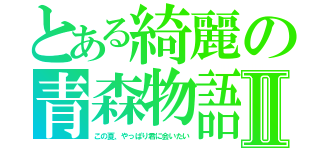 とある綺麗の
青森物語Ⅱ
この夏、やっぱり君に会いたい